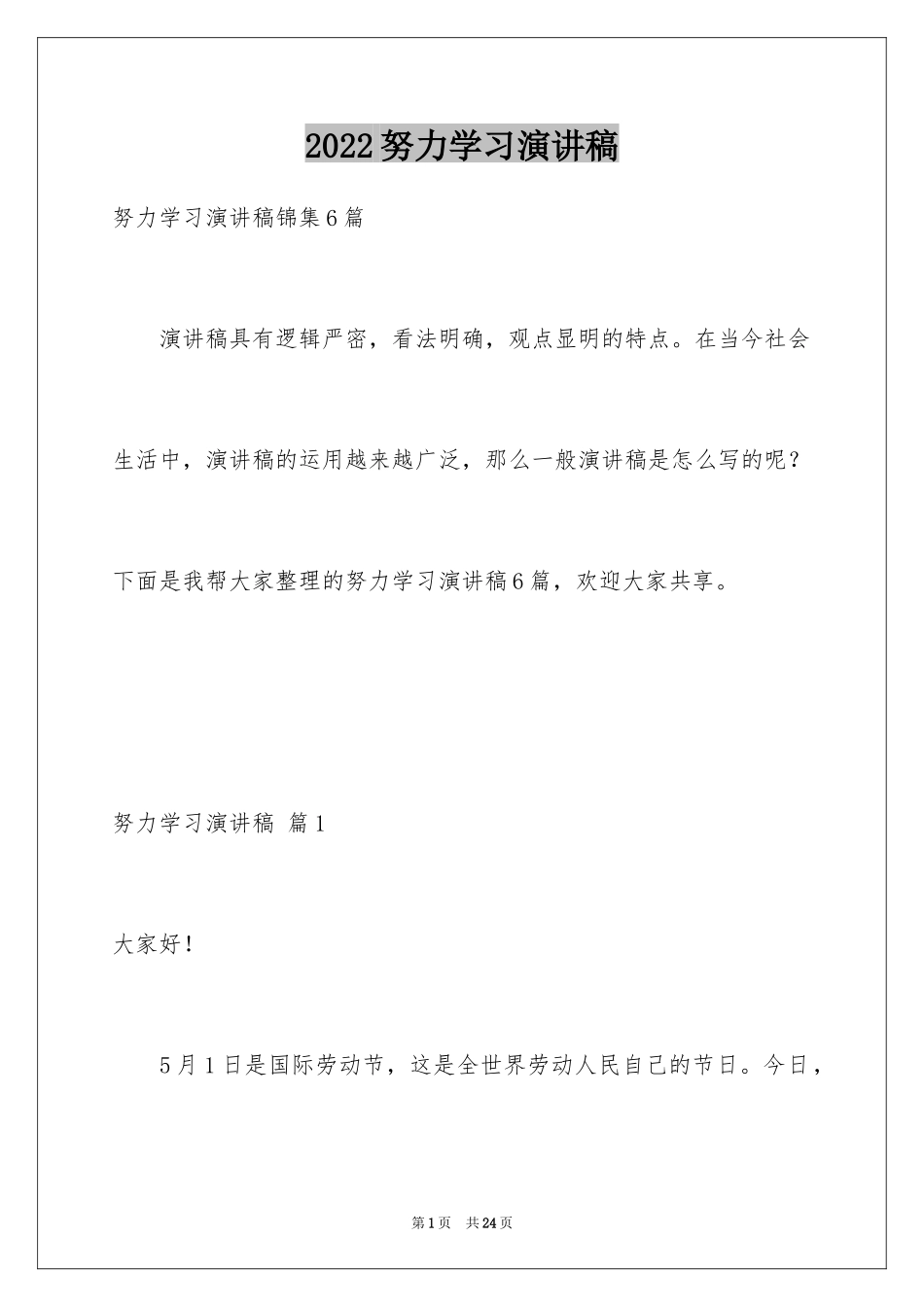 2022努力学习演讲稿

努力学习演讲稿锦集6篇

演讲稿具有逻辑严密，看法明确，观点显明的特点。在当今社会生活中，演讲稿的运用越来越广泛，那么一般演讲稿是怎么写的呢？下面是我帮大家整理的努力学习演讲稿6篇，欢迎大家共享。

努力学习演讲稿 篇1

大家好！

5月1日是国际劳动节，这是全世界劳动人民自己的节日。今日，

第1页 共24页